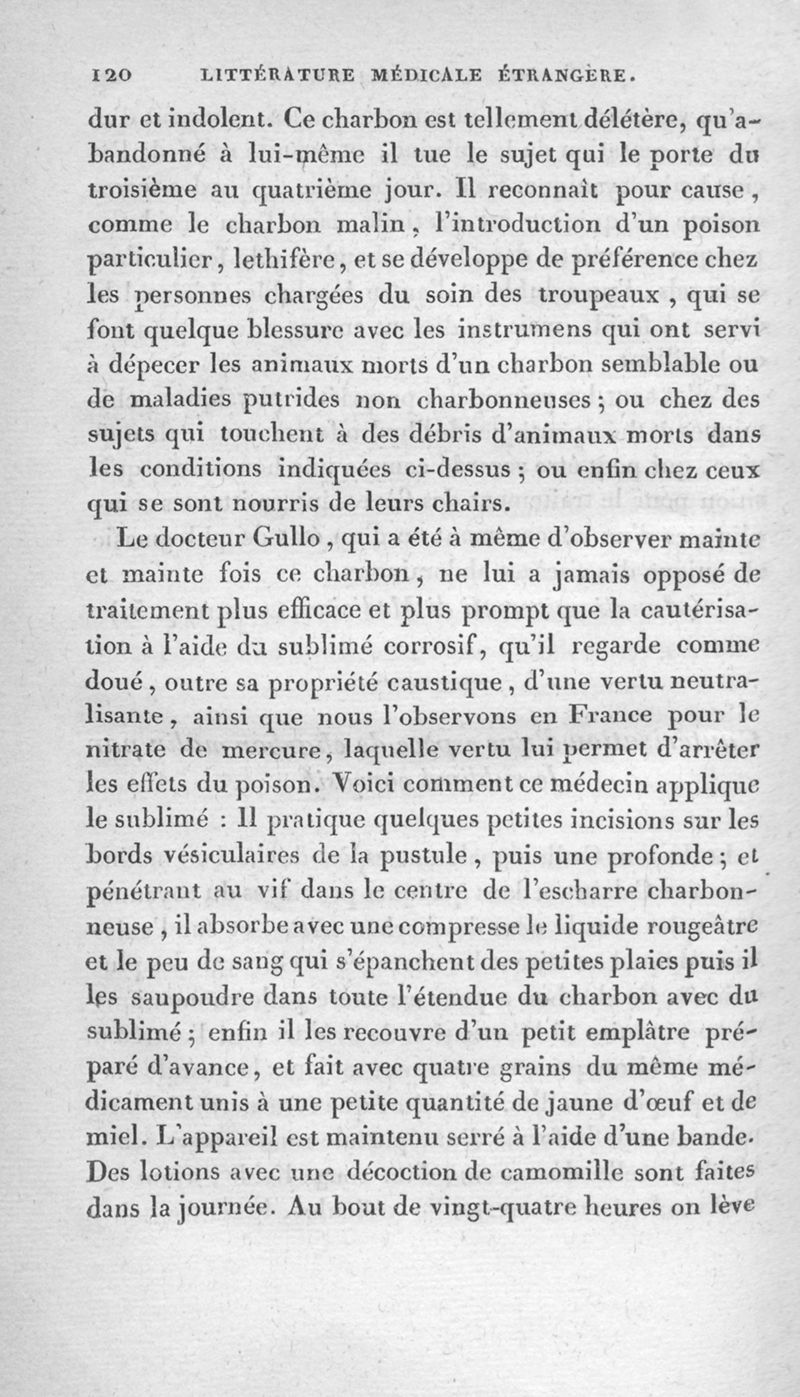 120 LITTÉRATURE MÉDICALE ÉTRANGÈRE.

dur et indolent. Ce charbon est tellement délétère, qu'abandonné à lui-même il tue le sujet qui le porte du troisième au quatrième jour. Il reconnaît pour cause, comme le charbon malin, l'introduction d'un poison particulier, lethifère, et se développe de préférence chez les personnes chargées du soin des troupeaux, qui se font quelque blessure avec les instrumens qui ont servi à dépecer les animaux morts d'un charbon semblable ou de maladies putrides non charbonneuses; ou chez des sujets qui touchent à des débris d'animaux morts dans les conditions indiquées ci-dessus; ou enfin chez ceux qui se sont nourris de leurs chairs.

Le docteur Gullo, qui a été à même d'observer mainte et mainte fois ce charbon, ne lui a jamais opposé de traitement plus efficace et plus prompt que la cautérisation à l'aide du sublimé corrosif, qu'il regarde comme doué, outre sa propriété caustique, d'une vertu neutralisante, ainsi que nous l'observons en France pour le nitrate de mercure, laquelle vertu lui permet d'arrêter les effets du poison. Voici comment ce médecin applique le sublimé : Il pratique quelques petites incisions sur les bords vésiculaires de la pustule, puis une profonde; et pénétrant au vif dans le centre de l'escharre charbonneuse, il absorbe avec une compresse le liquide rougeâtre et le peu de sang qui s'épanchent des petites plaies puis il les saupoudre dans toute l'étendue du charbon avec du sublimé; enfin il les recouvre d'un petit emplâtre préparé d'avance, et fait avec quatre grains du même médicament unis à une petite quantité de jaune d'œuf et de miel. L'appareil est maintenu serré à l'aide d'une bande. Des lotions avec une décoction de camomille sont faites dans la journée. Au bout de vingt-quatre heures on lève